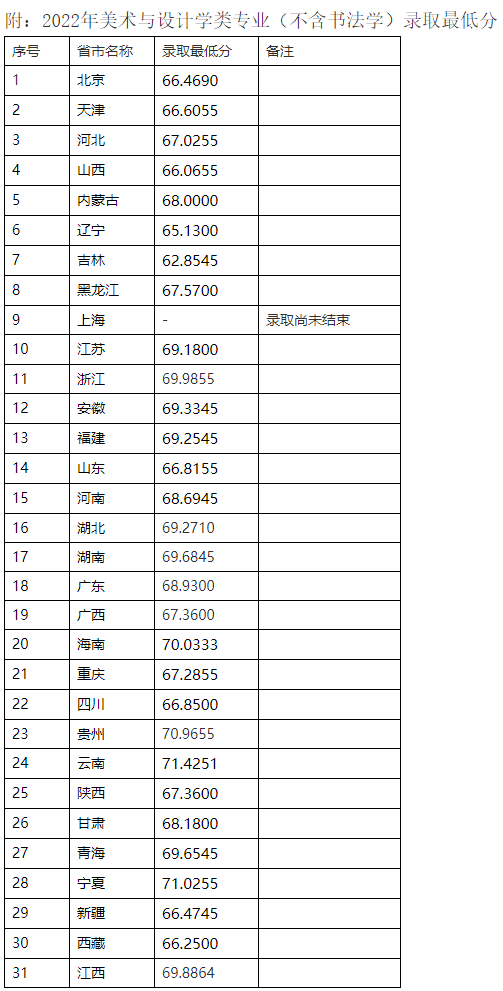 附：2022年美术与设计学类专业（不含书法学）录取最低分

| 序号 | 省市名称 | 录取最低分 | 备注 |
|---|---|---|---|
| 1 | 北京 | 66.4690 | |
| 2 | 天津 | 66.6055 | |
| 3 | 河北 | 67.0255 | |
| 4 | 山西 | 66.0655 | |
| 5 | 内蒙古 | 68.0000 | |
| 6 | 辽宁 | 65.1300 | |
| 7 | 吉林 | 62.8545 | |
| 8 | 黑龙江 | 67.5700 | |
| 9 | 上海 | - | 录取尚未结束 |
| 10 | 江苏 | 69.1800 | |
| 11 | 浙江 | 69.9855 | |
| 12 | 安徽 | 69.3345 | |
| 13 | 福建 | 69.2545 | |
| 14 | 山东 | 66.8155 | |
| 15 | 河南 | 68.6945 | |
| 16 | 湖北 | 69.2710 | |
| 17 | 湖南 | 69.6845 | |
| 18 | 广东 | 68.9300 | |
| 19 | 广西 | 67.3600 | |
| 20 | 海南 | 70.0333 | |
| 21 | 重庆 | 67.2855 | |
| 22 | 四川 | 66.8500 | |
| 23 | 贵州 | 70.9655 | |
| 24 | 云南 | 71.4251 | |
| 25 | 陕西 | 67.3600 | |
| 26 | 甘肃 | 68.1800 | |
| 27 | 青海 | 69.6545 | |
| 28 | 宁夏 | 71.0255 | |
| 29 | 新疆 | 66.4745 | |
| 30 | 西藏 | 66.2500 | |
| 31 | 江西 | 69.8864 | |